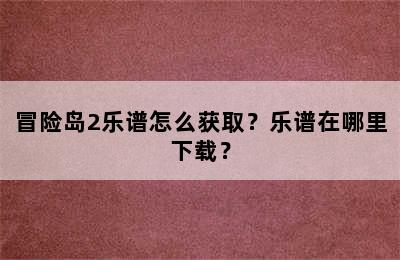 冒险岛2乐谱怎么获取？乐谱在哪里下载？